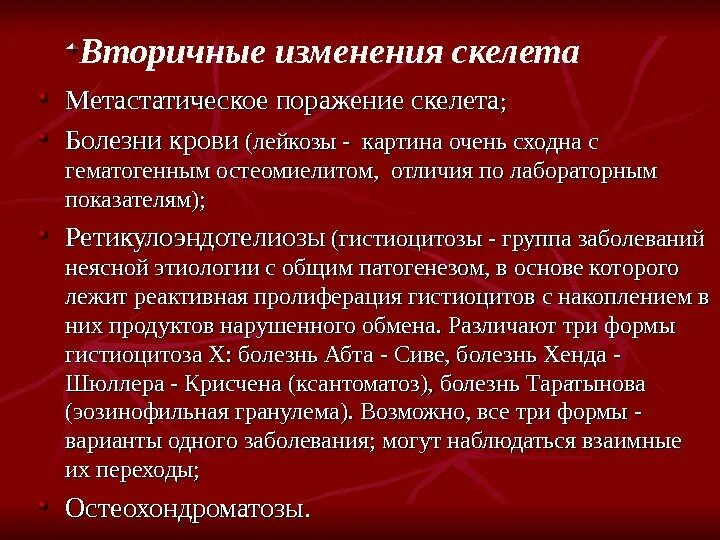 Вторичные изменения скелета

Метастатическое поражение скелета;

Болезни крови (лейкозы - картина очень сходна с гематогенным остеомиелитом, отличия по лабораторным показателям);

Ретикулоэндотелиозы (гистиоцитозы - группа заболеваний неясной этиологии с общим патогенезом, в основе которого лежит реактивная пролиферация гистиоцитов с накоплением в них продуктов нарушенного обмена. Различают три формы гистиоцитоза Х: болезнь Абта - Сиве, болезнь Хенда - Шюллера - Крисчена (ксантоматоз), болезнь Таратынова (эозинофильная гранулема). Возможно, все три формы - варианты одного заболевания; могут наблюдаться взаимные их переходы;

Остеохондроматозы.